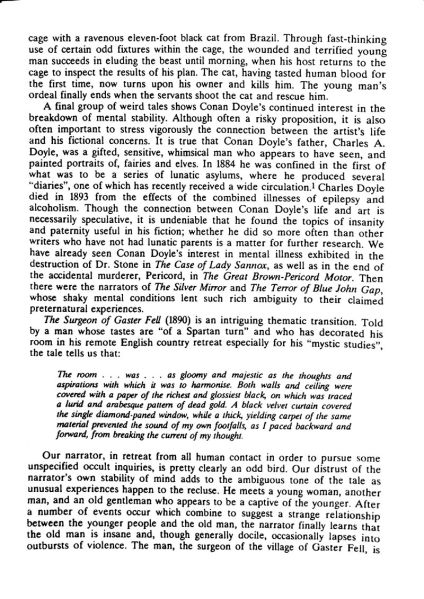 cage with a ravenous eleven-foot black cat from Brazil. Through fast-thinking use of certain odd fixtures within the cage, the wounded and terrified young man succeeds in eluding the beast until morning, when his host returns to the cage to inspect the results of his plan. The cat, having tasted human blood for the first time, now turns upon his owner and kills him. The young man's ordeal finally ends when the servants shoot the cat and rescue him.

A final group of weird tales shows Conan Doyle's continued interest in the breakdown of mental stability. Although often a risky proposition, it is also often important to stress vigorously the connection between the artist's life and his fictional concerns. It is true that Conan Doyle's father, Charles A. Doyle, was a gifted, sensitive, whimsical man who appears to have seen, and painted portraits of, fairies and elves. In 1884 he was confined in the first of what was to be a series of lunatic asylums, where he produced several "diaries", one of which has recently received a wide circulation.$^1$ Charles Doyle died in 1893 from the effects of the combined illnesses of epilepsy and alcoholism. Though the connection between Conan Doyle's life and art is necessarily speculative, it is undeniable that he found the topics of insanity and paternity useful in his fiction; whether he did so more often than other writers who have not had lunatic parents is a matter for further research. We have already seen Conan Doyle's interest in mental illness exhibited in the destruction of Dr. Stone in The Case of Lady Sannox, as well as in the end of the accidental murderer, Pericord, in The Great Brown-Pericord Motor. Then there were the narrators of The Silver Mirror and The Terror of Blue John Gap, whose shaky mental conditions lent such rich ambiguity to their claimed preternatural experiences.

The Surgeon of Gaster Fell (1890) is an intriguing thematic transition. Told by a man whose tastes are "of a Spartan turn" and who has decorated his room in his remote English country retreat especially for his "mystic studies", the tale tells us that:

The room . . . was . . . as gloomy and majestic as the thoughts and aspirations with which it was to harmonise. Both walls and ceiling were covered with a paper of the richest and glossiest black, on which was traced a lurid and arabesque pattern of dead gold. A black velvet curtain covered the single diamond-paned window, while a thick, yielding carpet of the same material prevented the sound of my own footfalls, as I paced backward and forward, from breaking the current of my thought.

Our narrator, in retreat from all human contact in order to pursue some unspecified occult inquiries, is pretty clearly an odd bird. Our distrust of the narrator's own stability of mind adds to the ambiguous tone of the tale as unusual experiences happen to the recluse. He meets a young woman, another man, and an old gentleman who appears to be a captive of the younger. After a number of events occur which combine to suggest a strange relationship between the younger people and the old man, the narrator finally learns that the old man is insane and, though generally docile, occasionally lapses into outbursts of violence. The man, the surgeon of the village of Gaster Fell, is